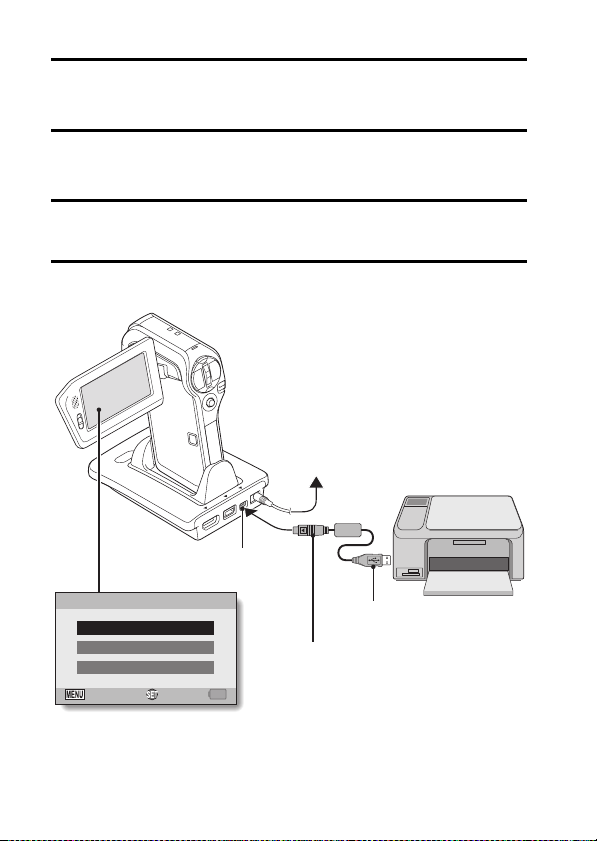 MENU

SET